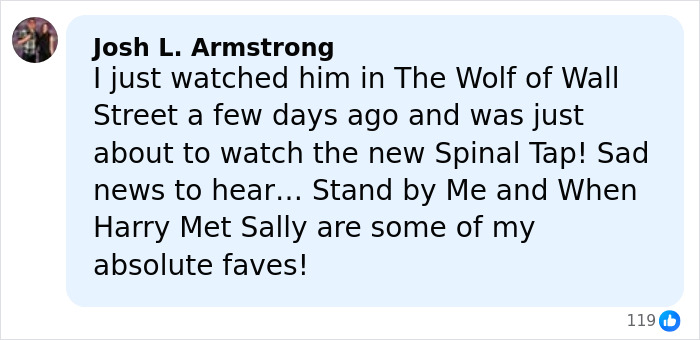 Josh L. Armstrong
I just watched him in The Wolf of Wall Street a few days ago and was just about to watch the new Spinal Tap! Sad news to hear… Stand by Me and When Harry Met Sally are some of my absolute faves!

119